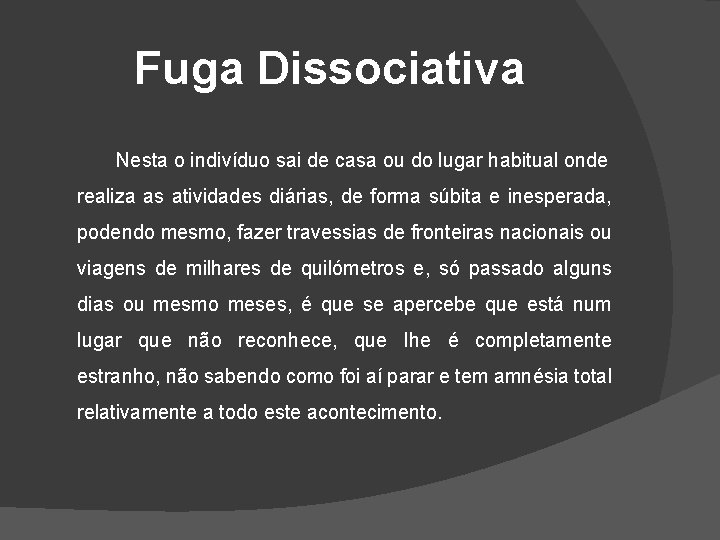 Fuga Dissociativa

Nesta o indivíduo sai de casa ou do lugar habitual onde realiza as atividades diárias, de forma súbita e inesperada, podendo mesmo, fazer travessias de fronteiras nacionais ou viagens de milhares de quilómetros e, só passado alguns dias ou mesmo meses, é que se apercebe que está num lugar que não reconhece, que lhe é completamente estranho, não sabendo como foi aí parar e tem amnésia total relativamente a todo este acontecimento.